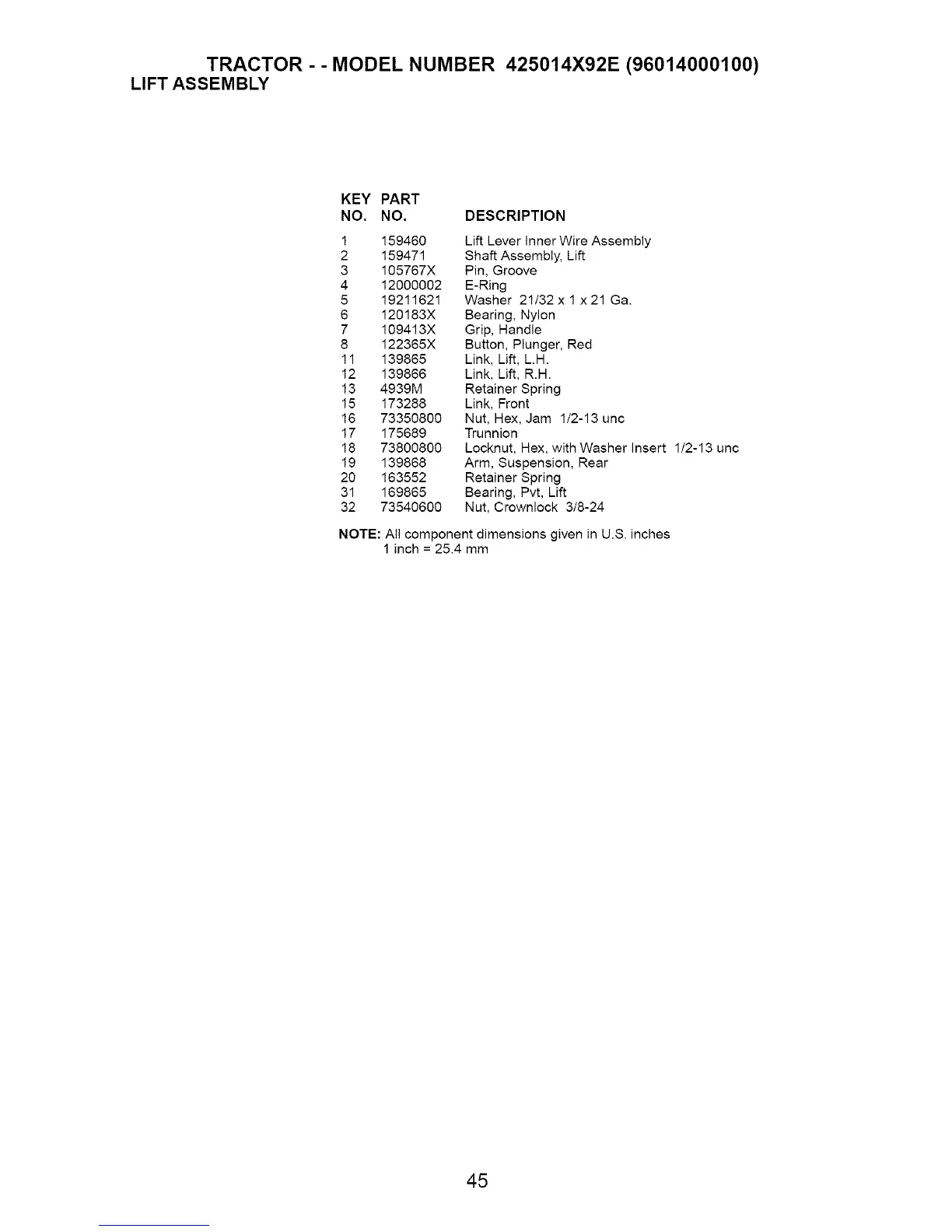 TRACTOR - - MODEL NUMBER 425014X92E (96014000100)
LIFT ASSEMBLY

| KEY NO. | PART NO. | DESCRIPTION |
|---|---|---|
| 1 | 159460 | Lift Lever Inner Wire Assembly |
| 2 | 159471 | Shaft Assembly, Lift |
| 3 | 105767X | Pin, Groove |
| 4 | 12000002 | E-Ring |
| 5 | 19211621 | Washer 21/32 x 1 x 21 Ga. |
| 6 | 120183X | Bearing, Nylon |
| 7 | 109413X | Grip, Handle |
| 8 | 122365X | Button, Plunger, Red |
| 11 | 139865 | Link, Lift, L.H. |
| 12 | 139866 | Link, Lift, R.H. |
| 13 | 4939M | Retainer Spring |
| 15 | 173288 | Link, Front |
| 16 | 73350800 | Nut, Hex, Jam 1/2-13 unc |
| 17 | 175689 | Trunnion |
| 18 | 73800800 | Locknut, Hex, with Washer Insert 1/2-13 unc |
| 19 | 139868 | Arm, Suspension, Rear |
| 20 | 163552 | Retainer Spring |
| 31 | 169865 | Bearing, Pvt, Lift |
| 32 | 73540600 | Nut, Crownlock 3/8-24 |

NOTE: All component dimensions given in U.S. inches
1 inch = 25.4 mm

45